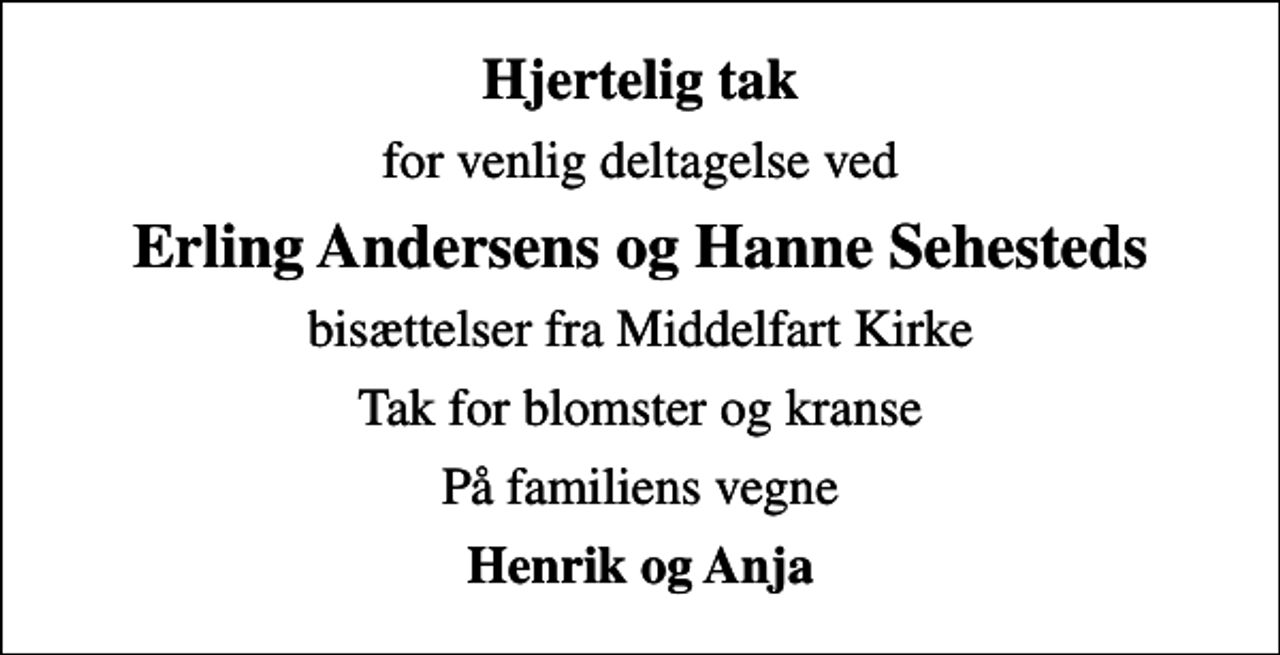 Hjertelig tak

for venlig deltagelse ved

Erling Andersens og Hanne Sehesteds

bisættelser fra Middelfart Kirke

Tak for blomster og kranse

På familiens vegne

Henrik og Anja